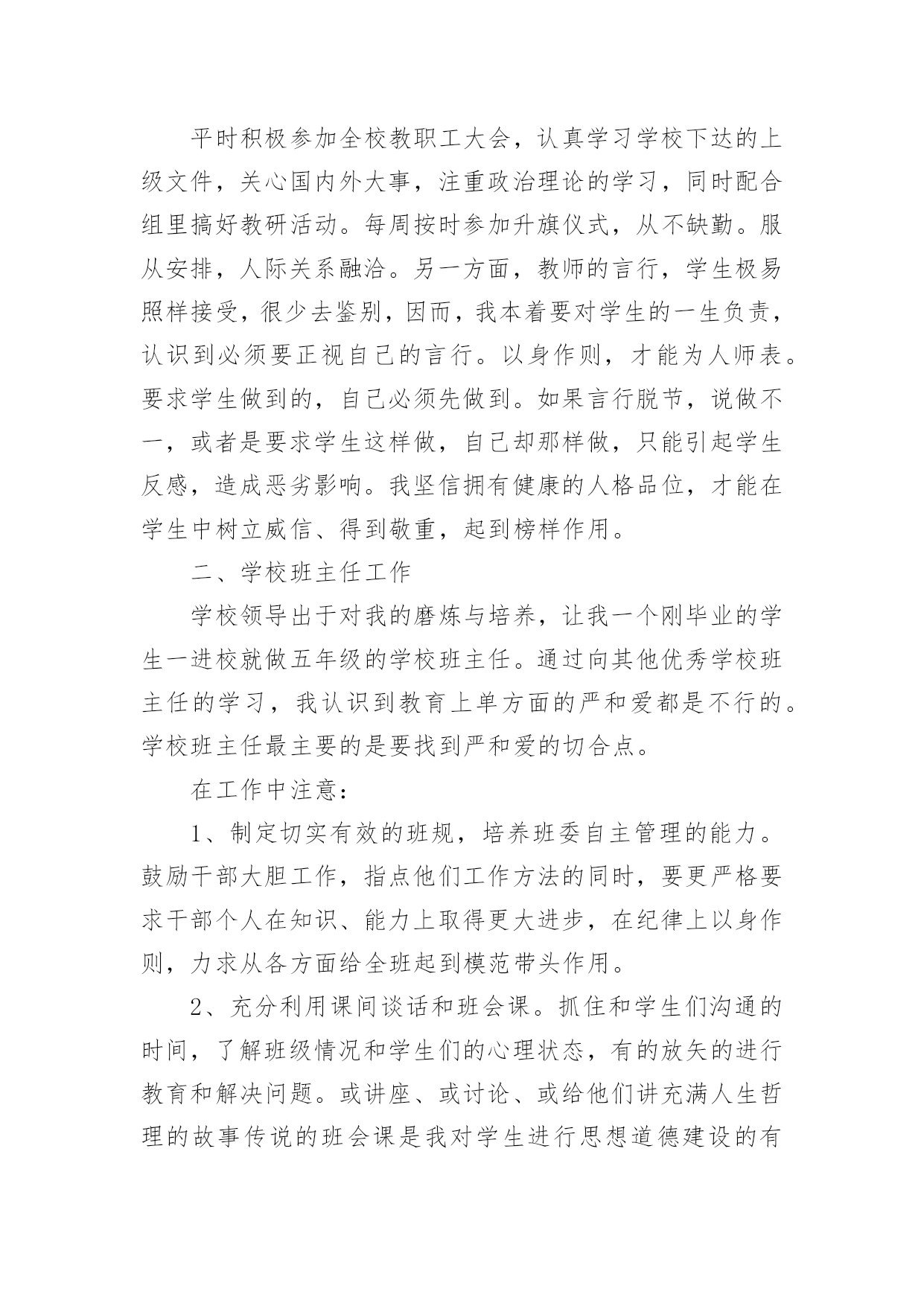 平时积极参加全校教职工大会，认真学习学校下达的上级文件，关心国内外大事，注重政治理论的学习，同时配合组里搞好教研活动。每周按时参加升旗仪式，从不缺勤。服从安排，人际关系融洽。另一方面，教师的言行，学生极易照样接受，很少去鉴别，因而，我本着要对学生的一生负责，认识到必须要正视自己的言行。以身作则，才能为人师表。要求学生做到的，自己必须先做到。如果言行脱节，说做不一，或者是要求学生这样做，自己却那样做，只能引起学生反感，造成恶劣影响。我坚信拥有健康的人格品位，才能在学生中树立威信、得到敬重，起到榜样作用。

二、学校班主任工作

学校领导出于对我的磨炼与培养，让我一个刚毕业的学生一进校就做五年级的学校班主任。通过向其他优秀学校班主任的学习，我认识到教育上单方面的严和爱都是不行的。学校班主任最主要的是要找到严和爱的切合点。

在工作中注意：

1、制定切实有效的班规，培养班委自主管理的能力。鼓励干部大胆工作，指点他们工作方法的同时，要更严格要求干部个人在知识、能力上取得更大进步，在纪律上以身作则，力求从各方面给全班起到模范带头作用。

2、充分利用课间谈话和班会课。抓住和学生们沟通的时间，了解班级情况和学生们的心理状态，有的放矢的进行教育和解决问题。或讲座、或讨论、或给他们讲充满人生哲理的故事传说的班会课是我对学生进行思想道德建设的有